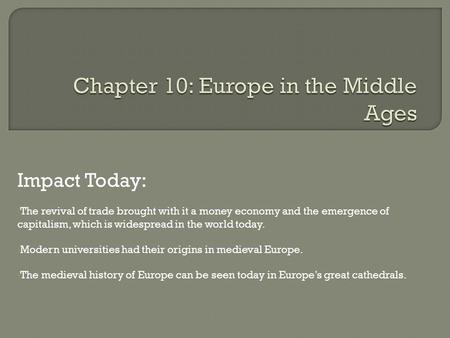 Chapter 10: Europe in the Middle Ages

Impact Today:

The revival of trade brought with it a money economy and the emergence of capitalism, which is widespread in the world today.

Modern universities had their origins in medieval Europe.

The medieval history of Europe can be seen today in Europe's great cathedrals.